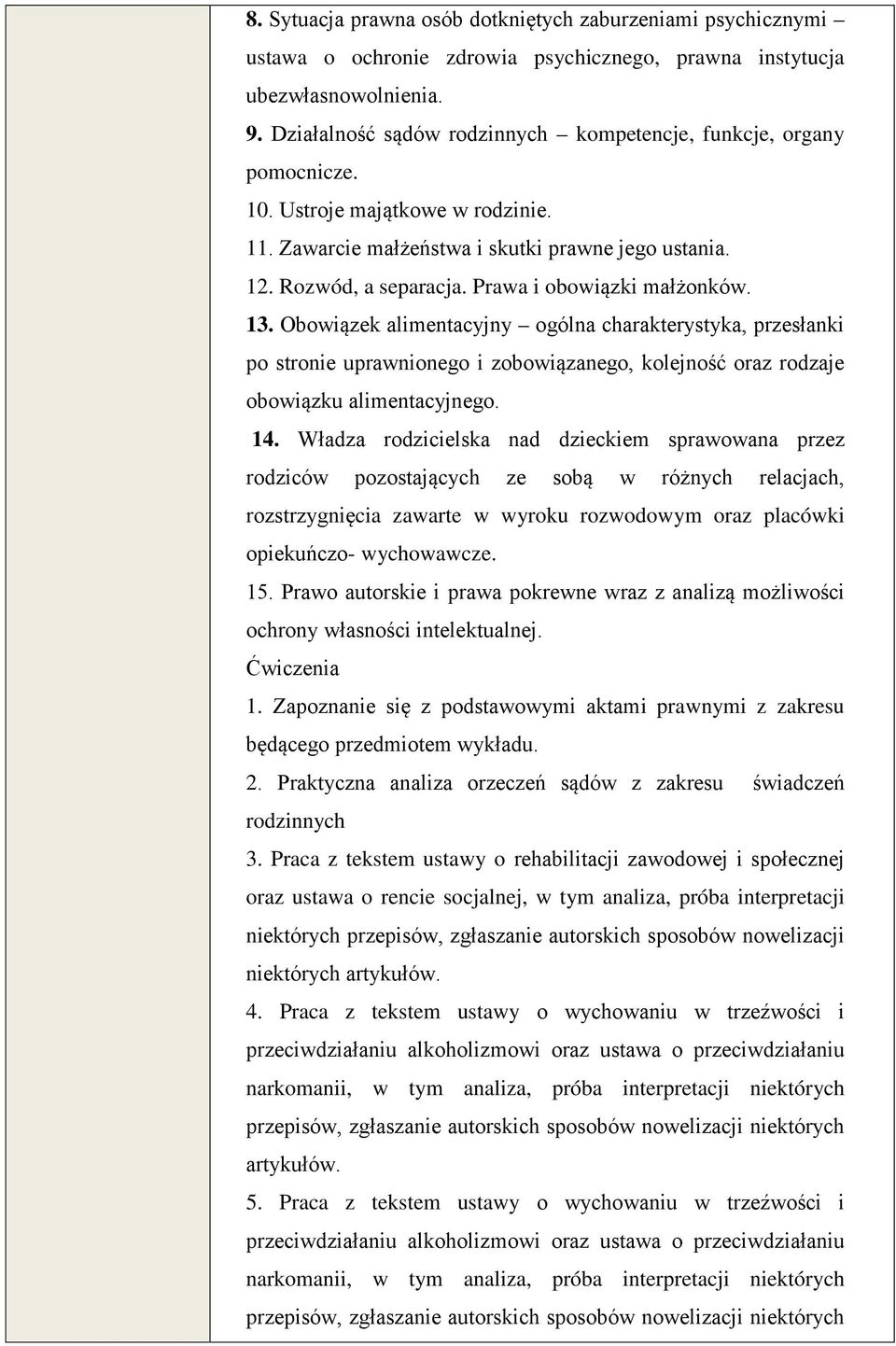 8. Sytuacja prawna osób dotkniętych zaburzeniami psychicznymi – ustawa o ochronie zdrowia psychicznego, prawna instytucja ubezwłasnowolnienia.

9. Działalność sądów rodzinnych – kompetencje, funkcje, organy pomocnicze.

10. Ustroje majątkowe w rodzinie.

11. Zawarcie małżeństwa i skutki prawne jego ustania.

12. Rozwód, a separacja. Prawa i obowiązki małżonków.

13. Obowiązek alimentacyjny – ogólna charakterystyka, przesłanki po stronie uprawnionego i zobowiązanego, kolejność oraz rodzaje obowiązku alimentacyjnego.

14. Władza rodzicielska nad dzieckiem sprawowana przez rodziców pozostających ze sobą w różnych relacjach, rozstrzygnięcia zawarte w wyroku rozwodowym oraz placówki opiekuńczo- wychowawcze.

15. Prawo autorskie i prawa pokrewne wraz z analizą możliwości ochrony własności intelektualnej.

Ćwiczenia

1. Zapoznanie się z podstawowymi aktami prawnymi z zakresu będącego przedmiotem wykładu.

2. Praktyczna analiza orzeczeń sądów z zakresu świadczeń rodzinnych

3. Praca z tekstem ustawy o rehabilitacji zawodowej i społecznej oraz ustawa o rencie socjalnej, w tym analiza, próba interpretacji niektórych przepisów, zgłaszanie autorskich sposobów nowelizacji niektórych artykułów.

4. Praca z tekstem ustawy o wychowaniu w trzeźwości i przeciwdziałaniu alkoholizmowi oraz ustawa o przeciwdziałaniu narkomanii, w tym analiza, próba interpretacji niektórych przepisów, zgłaszanie autorskich sposobów nowelizacji niektórych artykułów.

5. Praca z tekstem ustawy o wychowaniu w trzeźwości i przeciwdziałaniu alkoholizmowi oraz ustawa o przeciwdziałaniu narkomanii, w tym analiza, próba interpretacji niektórych przepisów, zgłaszanie autorskich sposobów nowelizacji niektórych